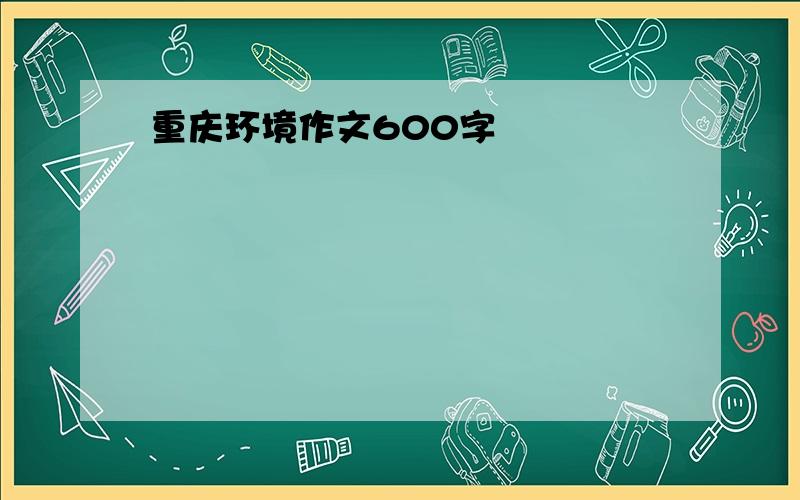 重庆环境作文600字